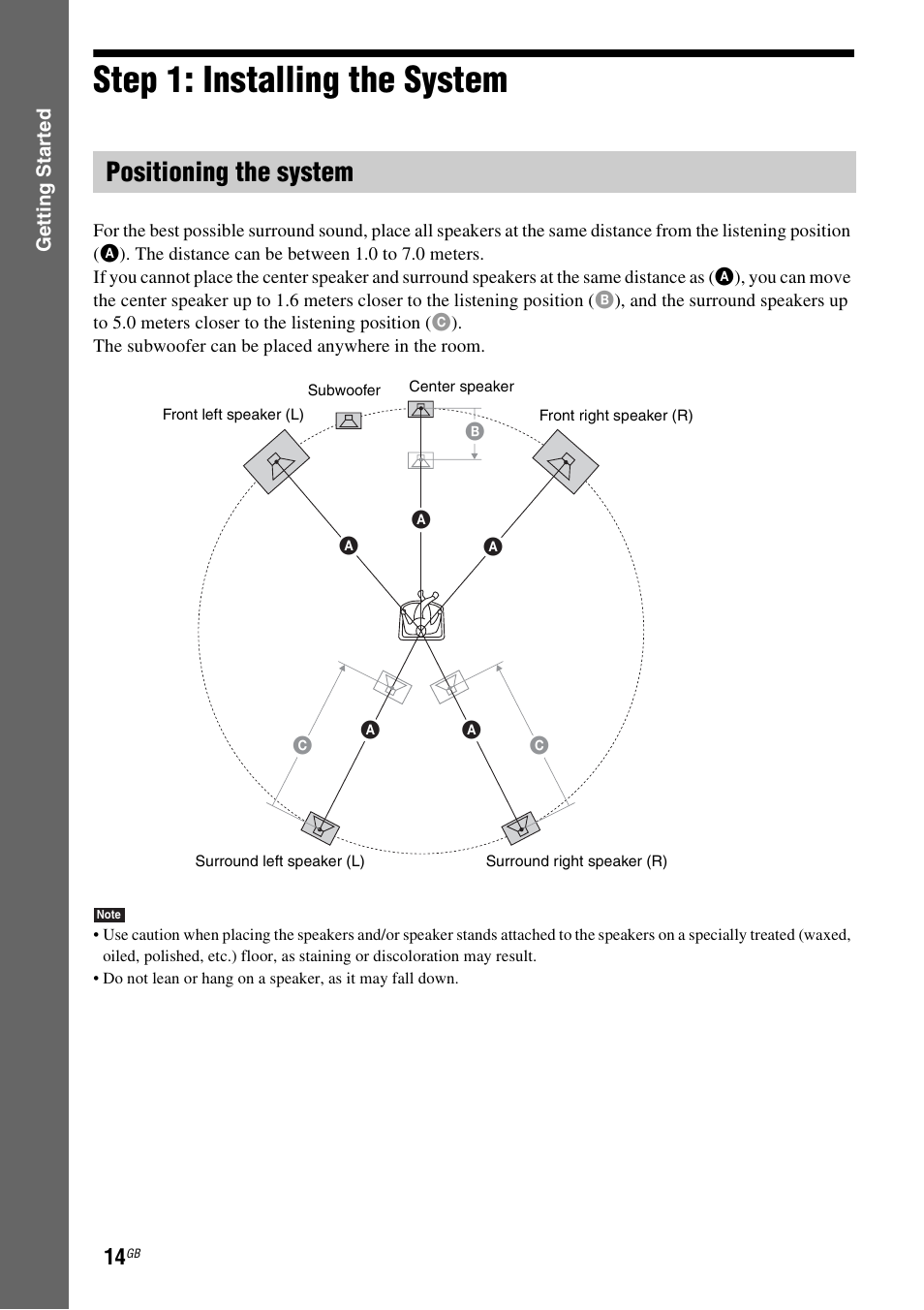 Getting Started

Step 1: Installing the System

Positioning the system

For the best possible surround sound, place all speakers at the same distance from the listening position (A). The distance can be between 1.0 to 7.0 meters.
If you cannot place the center speaker and surround speakers at the same distance as (A), you can move the center speaker up to 1.6 meters closer to the listening position (B), and the surround speakers up to 5.0 meters closer to the listening position (C).
The subwoofer can be placed anywhere in the room.

Subwoofer
Center speaker
Front left speaker (L)
Front right speaker (R)
B
A
A
A
A
A
C
C
Surround left speaker (L)
Surround right speaker (R)

Note
• Use caution when placing the speakers and/or speaker stands attached to the speakers on a specially treated (waxed, oiled, polished, etc.) floor, as staining or discoloration may result.
• Do not lean or hang on a speaker, as it may fall down.

14GB